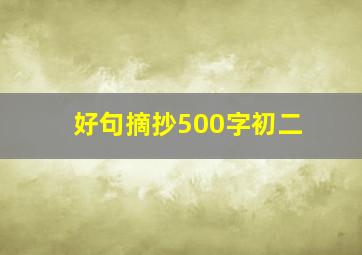 好句摘抄500字初二